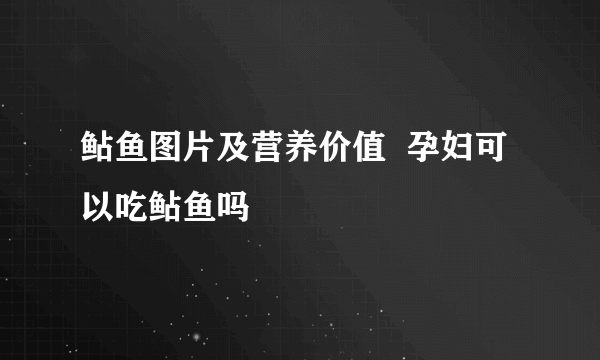 鲇鱼图片及营养价值  孕妇可以吃鲇鱼吗